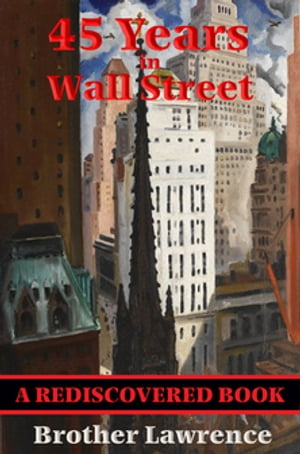 45 Years in Wall Street

A REDISCOVERED BOOK

Brother Lawrence